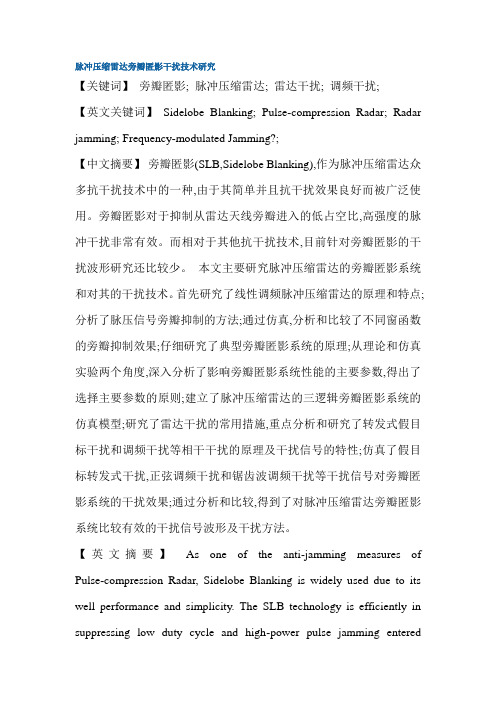 脉冲压缩雷达旁瓣匿影干扰技术研究

【关键词】 旁瓣匿影; 脉冲压缩雷达; 雷达干扰; 调频干扰;

【英文关键词】 Sidelobe Blanking; Pulse-compression Radar; Radar jamming; Frequency-modulated Jamming?;

【中文摘要】 旁瓣匿影(SLB,Sidelobe Blanking),作为脉冲压缩雷达众多抗干扰技术中的一种,由于其简单并且抗干扰效果良好而被广泛使用。旁瓣匿影对于抑制从雷达天线旁瓣进入的低占空比,高强度的脉冲干扰非常有效。而相对于其他抗干扰技术,目前针对旁瓣匿影的干扰波形研究还比较少。 本文主要研究脉冲压缩雷达的旁瓣匿影系统和对其的干扰技术。首先研究了线性调频脉冲压缩雷达的原理和特点;分析了脉压信号旁瓣抑制的方法;通过仿真,分析和比较了不同窗函数的旁瓣抑制效果;仔细研究了典型旁瓣匿影系统的原理;从理论和仿真实验两个角度,深入分析了影响旁瓣匿影系统性能的主要参数,得出了选择主要参数的原则;建立了脉冲压缩雷达的三逻辑旁瓣匿影系统的仿真模型;研究了雷达干扰的常用措施,重点分析和研究了转发式假目标干扰和调频干扰等相干干扰的原理及干扰信号的特性;仿真了假目标转发式干扰,正弦调频干扰和锯齿波调频干扰等干扰信号对旁瓣匿影系统的干扰效果;通过分析和比较,得到了对脉冲压缩雷达旁瓣匿影系统比较有效的干扰信号波形及干扰方法。

【英文摘要】 As one of the anti-jamming measures of Pulse-compression Radar, Sidelobe Blanking is widely used due to its well performance and simplicity. The SLB technology is efficiently in suppressing low duty cycle and high-power pulse jamming entered